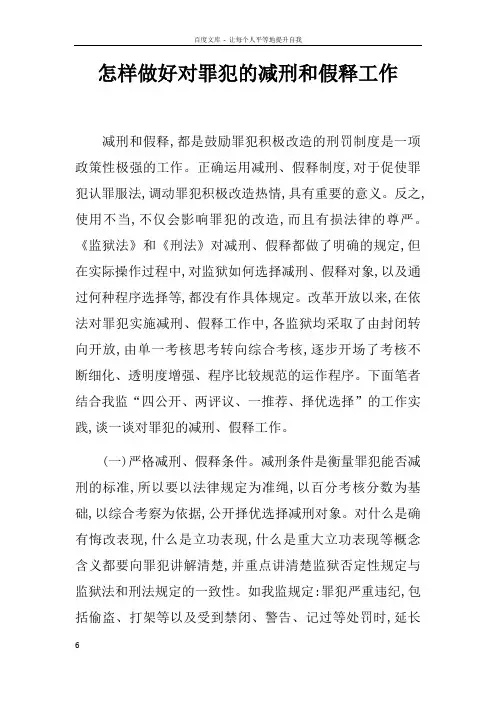 百度文库 - 让每个人平等地提升自我

怎样做好对罪犯的减刑和假释工作

减刑和假释，都是鼓励罪犯积极改造的刑罚制度是一项政策性极强的工作。正确运用减刑、假释制度，对于促使罪犯认罪服法，调动罪犯积极改造热情，具有重要的意义。反之，使用不当，不仅会影响罪犯的改造，而且有损法律的尊严。《监狱法》和《刑法》对减刑、假释都做了明确的规定，但在实际操作过程中，对监狱如何选择减刑、假释对象，以及通过何种程序选择等，都没有作具体规定。改革开放以来，在依法对罪犯实施减刑、假释工作中，各监狱均采取了由封闭转向开放，由单一考核思考转向综合考核，逐步开场了考核不断细化、透明度增强、程序比较规范的运作程序。下面笔者结合我监“四公开、两评议、一推荐、择优选择”的工作实践，谈一谈对罪犯的减刑、假释工作。

（一）严格减刑、假释条件。减刑条件是衡量罪犯能否减刑的标准，所以要以法律规定为准绳，以百分考核分数为基础，以综合考察为依据，公开择优选择减刑对象。对什么是确有悔改表现，什么是立功表现，什么是重大立功表现等概念含义都要向罪犯讲解清楚，并重点讲清楚监狱否定性规定与监狱法和刑法规定的一致性。如我监规定：罪犯严重违纪，包括偷盗、打架等以及受到禁闭、警告、记过等处罚时，延长

6